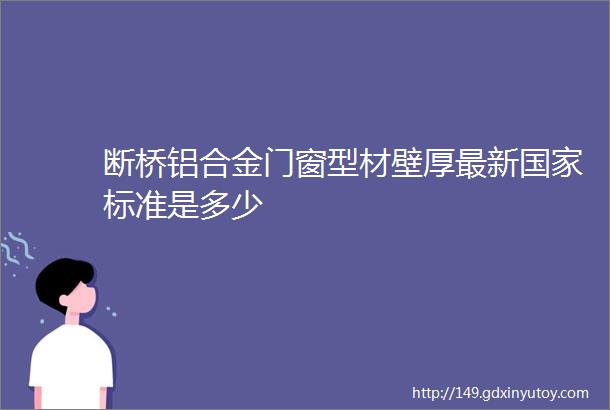 断桥铝合金门窗型材壁厚最新国家标准是多少

http://149.gdxinyutoy.com